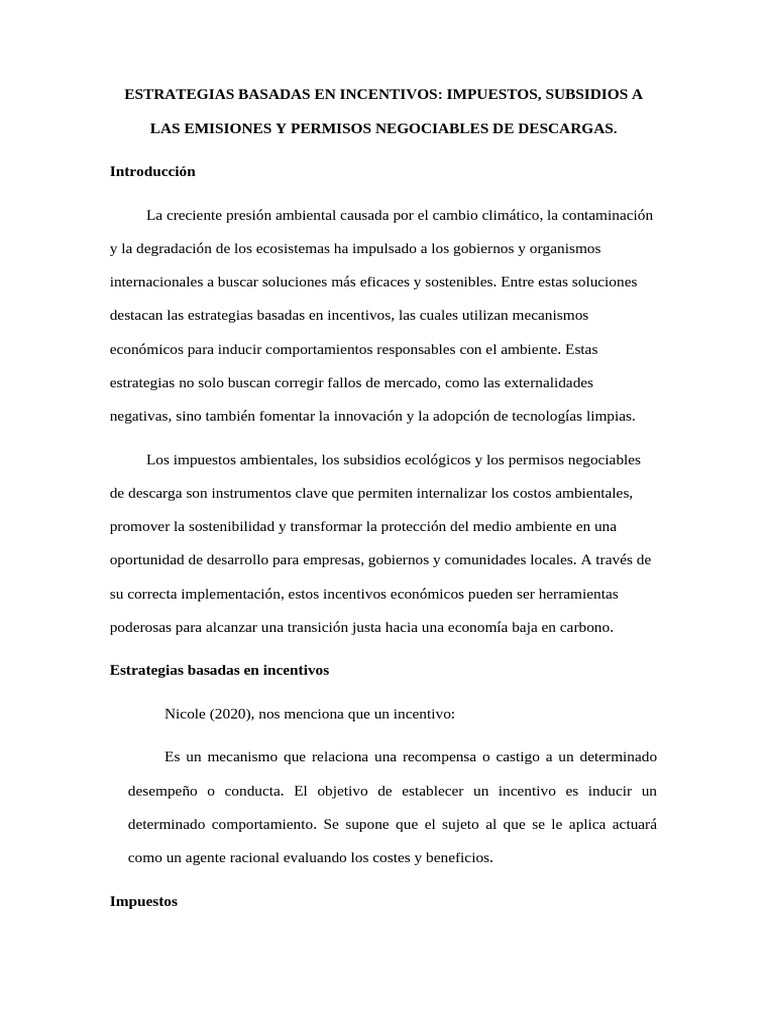 ESTRATEGIAS BASADAS EN INCENTIVOS: IMPUESTOS, SUBSIDIOS A LAS EMISIONES Y PERMISOS NEGOCIABLES DE DESCARGAS.

Introducción

La creciente presión ambiental causada por el cambio climático, la contaminación y la degradación de los ecosistemas ha impulsado a los gobiernos y organismos internacionales a buscar soluciones más eficaces y sostenibles. Entre estas soluciones destacan las estrategias basadas en incentivos, las cuales utilizan mecanismos económicos para inducir comportamientos responsables con el ambiente. Estas estrategias no solo buscan corregir fallos de mercado, como las externalidades negativas, sino también fomentar la innovación y la adopción de tecnologías limpias.

Los impuestos ambientales, los subsidios ecológicos y los permisos negociables de descarga son instrumentos clave que permiten internalizar los costos ambientales, promover la sostenibilidad y transformar la protección del medio ambiente en una oportunidad de desarrollo para empresas, gobiernos y comunidades locales. A través de su correcta implementación, estos incentivos económicos pueden ser herramientas poderosas para alcanzar una transición justa hacia una economía baja en carbono.

Estrategias basadas en incentivos

Nicole (2020), nos menciona que un incentivo:

Es un mecanismo que relaciona una recompensa o castigo a un determinado desempeño o conducta. El objetivo de establecer un incentivo es inducir un determinado comportamiento. Se supone que el sujeto al que se le aplica actuará como un agente racional evaluando los costes y beneficios.

Impuestos